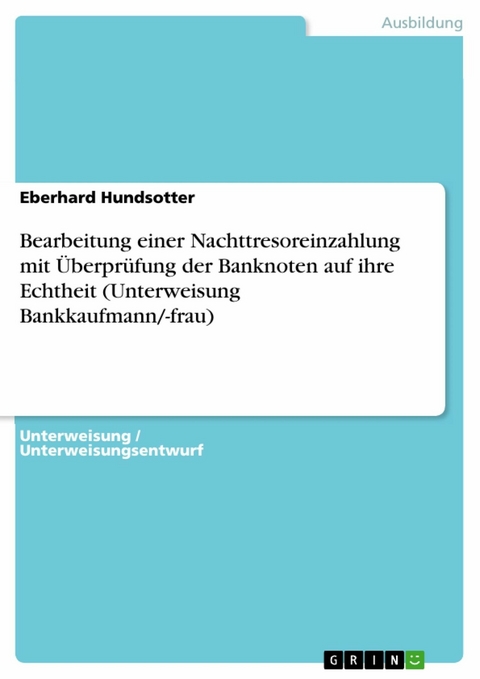 Ausbildung

Eberhard Hundsotter

Bearbeitung einer Nachttresoreinzahlung mit Überprüfung der Banknoten auf ihre Echtheit (Unterweisung Bankkaufmann/-frau)

Unterweisung / Unterweisungsentwurf

GRIN